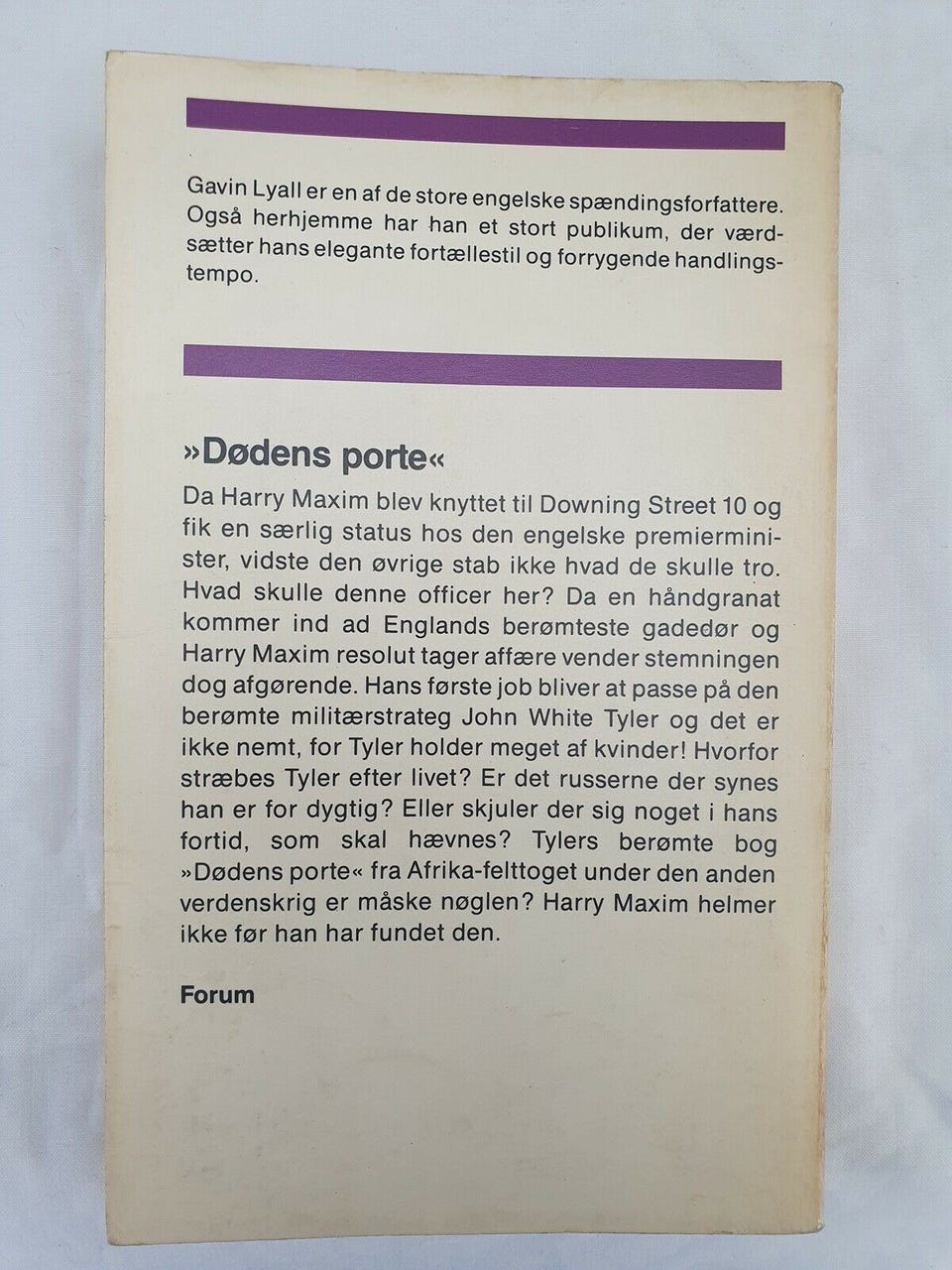 Gavin Lyall er en af de store engelske spændingsforfattere. Også herhjemme har han et stort publikum, der værdsætter hans elegante fortællestil og forrygende handlingstempo.

»Dødens porte«

Da Harry Maxim blev knyttet til Downing Street 10 og fik en særlig status hos den engelske premierminister, vidste den øvrige stab ikke hvad de skulle tro. Hvad skulle denne officer her? Da en håndgranat kommer ind ad Englands berømteste gadedør og Harry Maxim resolut tager affære vender stemningen dog afgørende. Hans første job bliver at passe på den berømte militærstrateg John White Tyler og det er ikke nemt, for Tyler holder meget af kvinder! Hvorfor stræbes Tyler efter livet? Er det russerne der synes han er for dygtig? Eller skjuler der sig noget i hans fortid, som skal hævnes? Tylers berømte bog »Dødens porte« fra Afrika-felttoget under den anden verdenskrig er måske nøglen? Harry Maxim helmer ikke før han har fundet den.

Forum